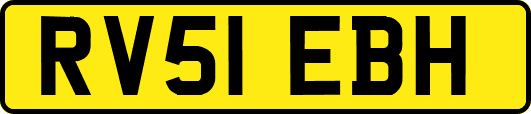 RV51 EBH